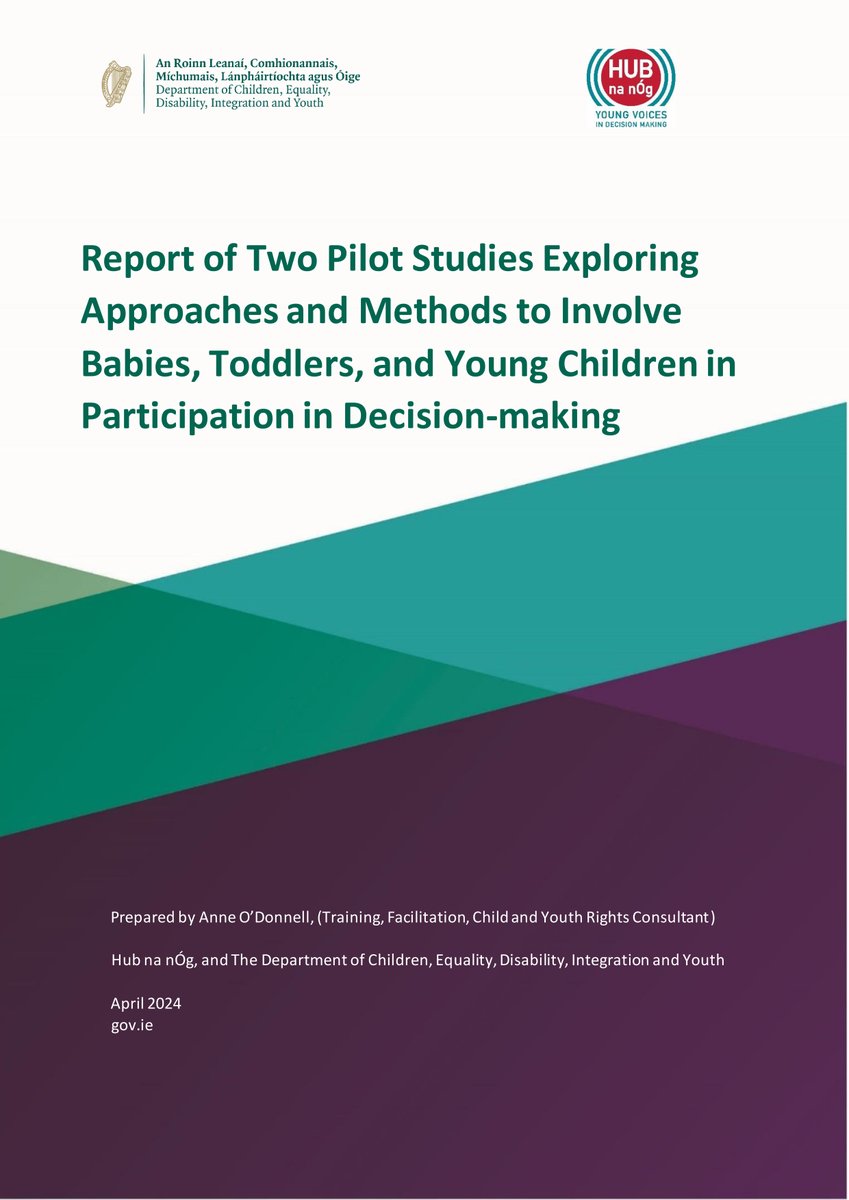 An Roinn Leanaí, Comhionannais, Míchumais, Lánpháirtíochta agus Óige
Department of Children, Equality, Disability, Integration and Youth

HUB na nÓg
YOUNG VOICES IN DECISION MAKING

Report of Two Pilot Studies Exploring Approaches and Methods to Involve Babies, Toddlers, and Young Children in Participation in Decision-making

Prepared by Anne O'Donnell, (Training, Facilitation, Child and Youth Rights Consultant)

Hub na nÓg, and The Department of Children, Equality, Disability, Integration and Youth

April 2024
gov.ie